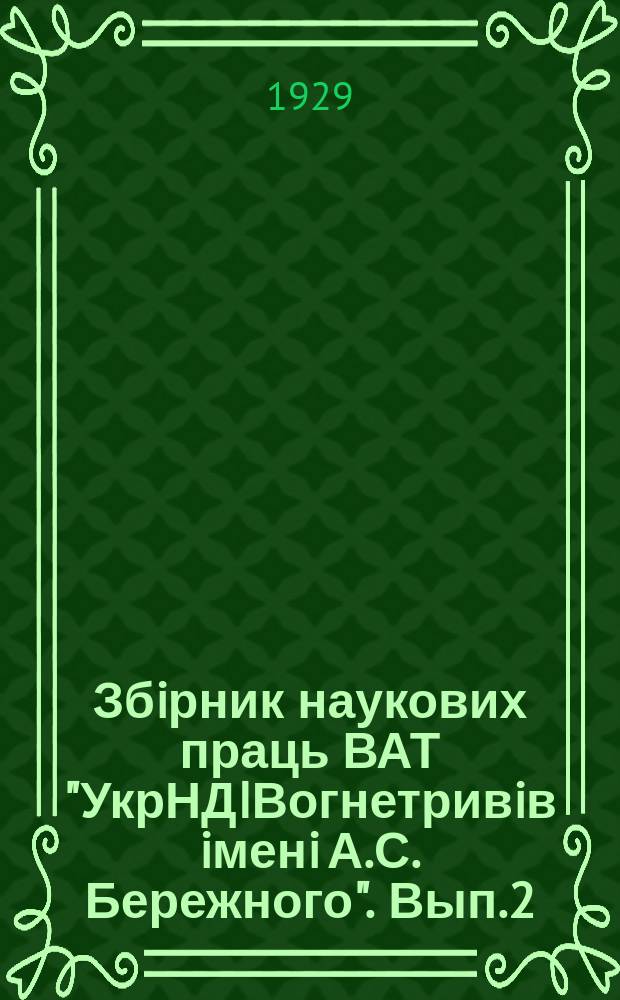 1929

Збірник наукових праць ВАТ "УкрНДІВогнетривів імені А.С. Бережного". Вып.2